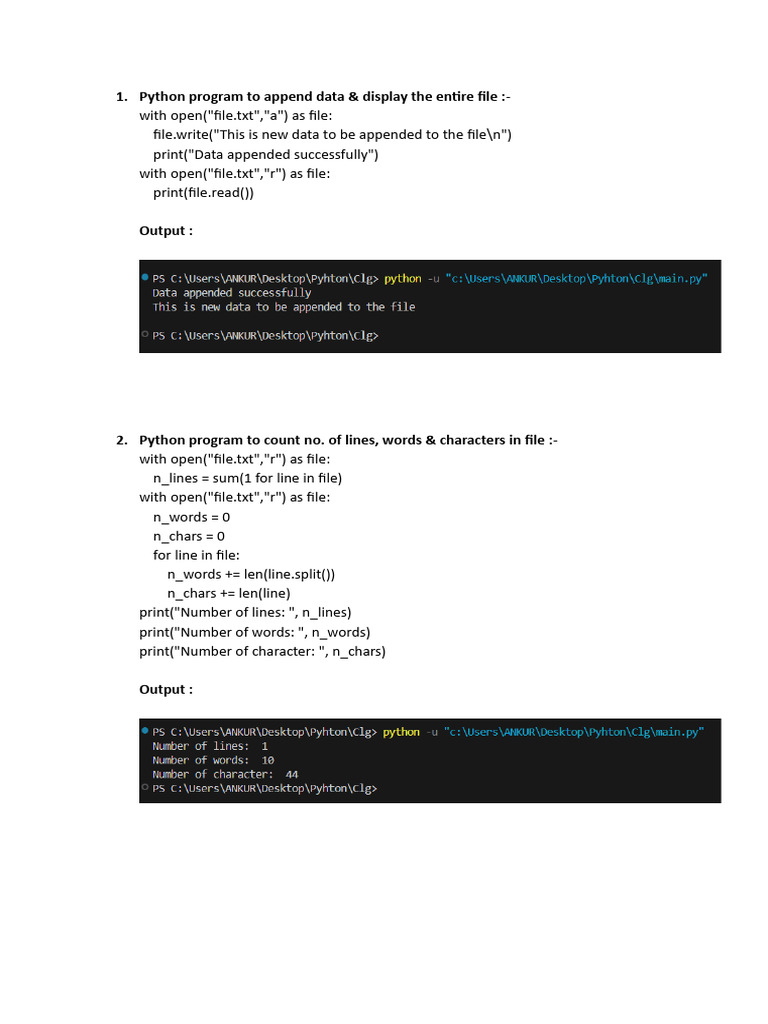 1. Python program to append data & display the entire file :-
with open("file.txt","a") as file:
    file.write("This is new data to be appended to the file\n")
    print("Data appended successfully")
with open("file.txt","r") as file:
    print(file.read())

Output :

PS C:\Users\ANKUR\Desktop\Pyhton\Clg> python -u "c:\Users\ANKUR\Desktop\Pyhton\Clg\main.py"
Data appended successfully
This is new data to be appended to the file

PS C:\Users\ANKUR\Desktop\Pyhton\Clg>

2. Python program to count no. of lines, words & characters in file :-
with open("file.txt","r") as file:
    n_lines = sum(1 for line in file)
with open("file.txt","r") as file:
    n_words = 0
    n_chars = 0
    for line in file:
        n_words += len(line.split())
        n_chars += len(line)
print("Number of lines: ", n_lines)
print("Number of words: ", n_words)
print("Number of character: ", n_chars)

Output :

PS C:\Users\ANKUR\Desktop\Pyhton\Clg> python -u "c:\Users\ANKUR\Desktop\Pyhton\Clg\main.py"
Number of lines: 1
Number of words: 10
Number of character: 44
PS C:\Users\ANKUR\Desktop\Pyhton\Clg>